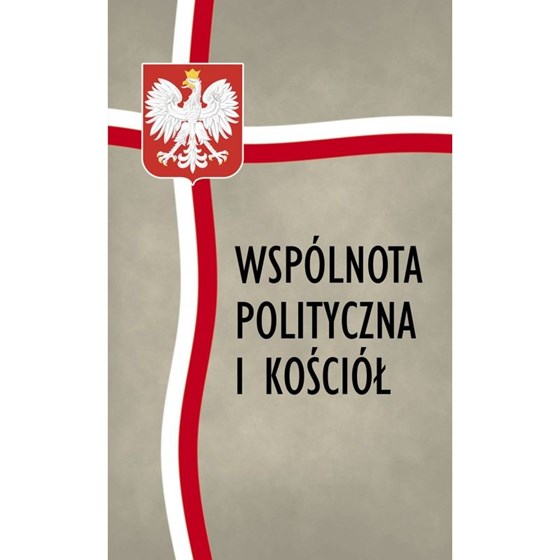 WSPÓLNOTA POLITYCZNA I KOŚCIÓŁ